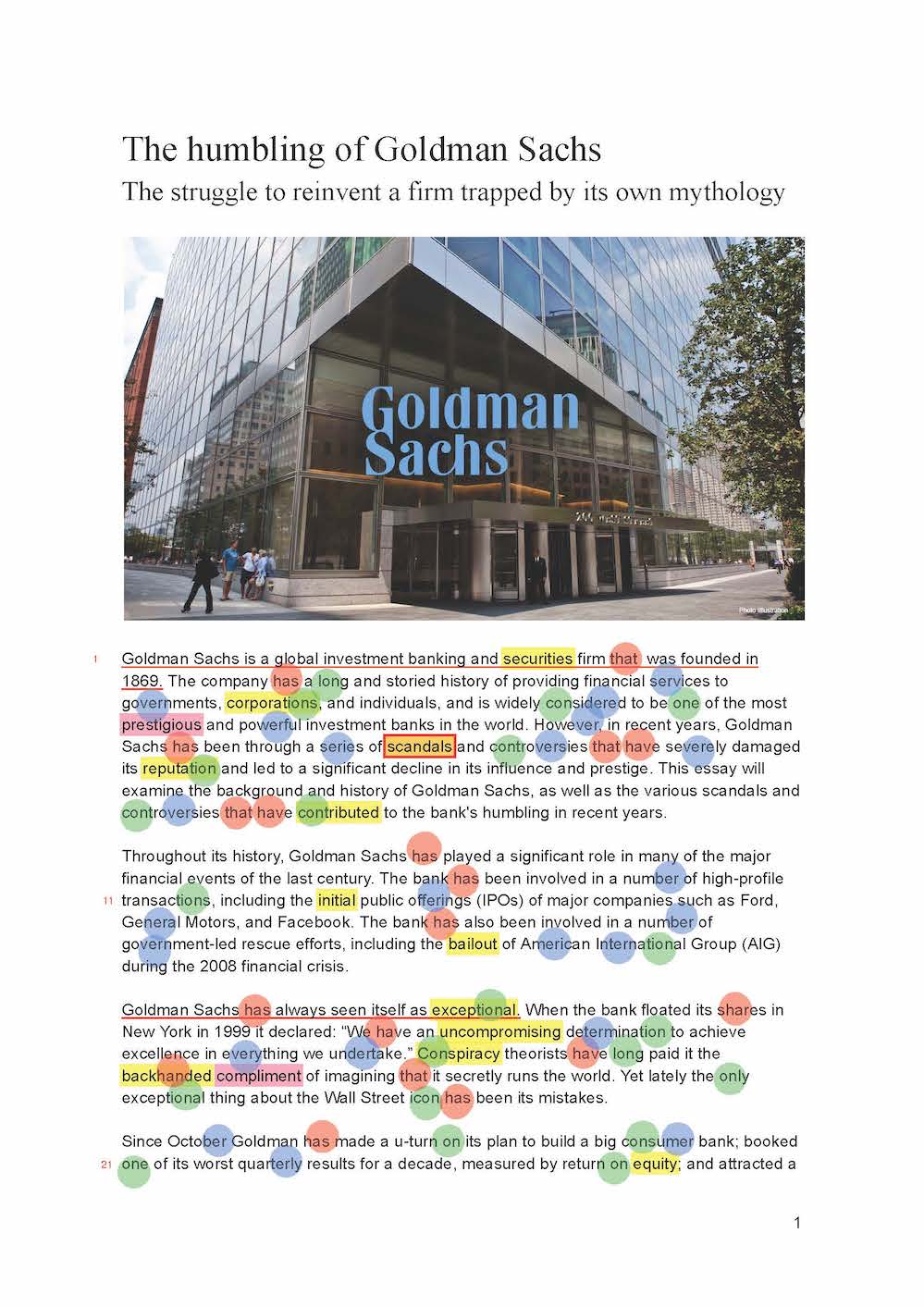 The humbling of Goldman Sachs
The struggle to reinvent a firm trapped by its own mythology

Goldman Sachs

200 West Street

Photo illustration

1 Goldman Sachs is a global investment banking and securities firm that was founded in 1869. The company has a long and storied history of providing financial services to governments, corporations, and individuals, and is widely considered to be one of the most prestigious and powerful investment banks in the world. However, in recent years, Goldman Sachs has been through a series of scandals and controversies that have severely damaged its reputation and led to a significant decline in its influence and prestige. This essay will examine the background and history of Goldman Sachs, as well as the various scandals and controversies that have contributed to the bank's humbling in recent years.

Throughout its history, Goldman Sachs has played a significant role in many of the major financial events of the last century. The bank has been involved in a number of high-profile 11 transactions, including the initial public offerings (IPOs) of major companies such as Ford, General Motors, and Facebook. The bank has also been involved in a number of government-led rescue efforts, including the bailout of American International Group (AIG) during the 2008 financial crisis.

Goldman Sachs has always seen itself as exceptional. When the bank floated its shares in New York in 1999 it declared: “We have an uncompromising determination to achieve excellence in everything we undertake.” Conspiracy theorists have long paid it the backhanded compliment of imagining that it secretly runs the world. Yet lately the only exceptional thing about the Wall Street icon has been its mistakes.

Since October Goldman has made a u-turn on its plan to build a big consumer bank; booked 21 one of its worst quarterly results for a decade, measured by return on equity; and attracted a

1